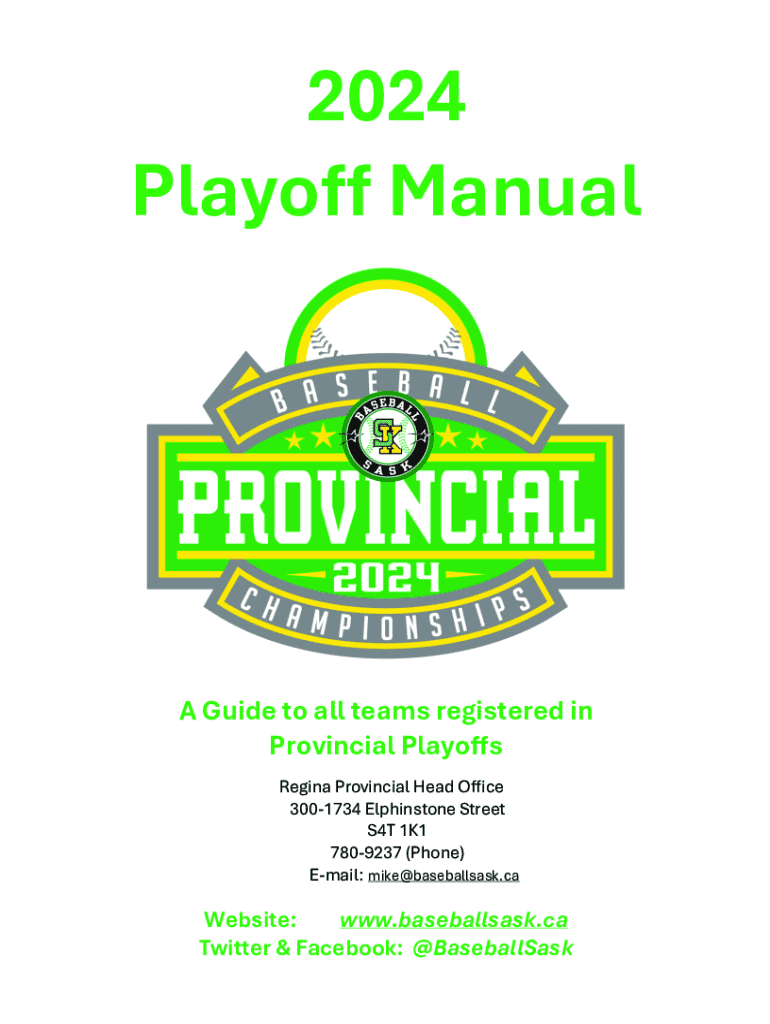 2024
Playoff Manual

BASEBALL
BASEBALL
SASK
PROVINCIAL
2024
CHAMPIONSHIPS

A Guide to all teams registered in Provincial Playoffs

Regina Provincial Head Office
300-1734 Elphinstone Street
S4T 1K1
780-9237 (Phone)
E-mail: mike@baseballsask.ca

Website: www.baseballsask.ca
Twitter & Facebook: @BaseballSask